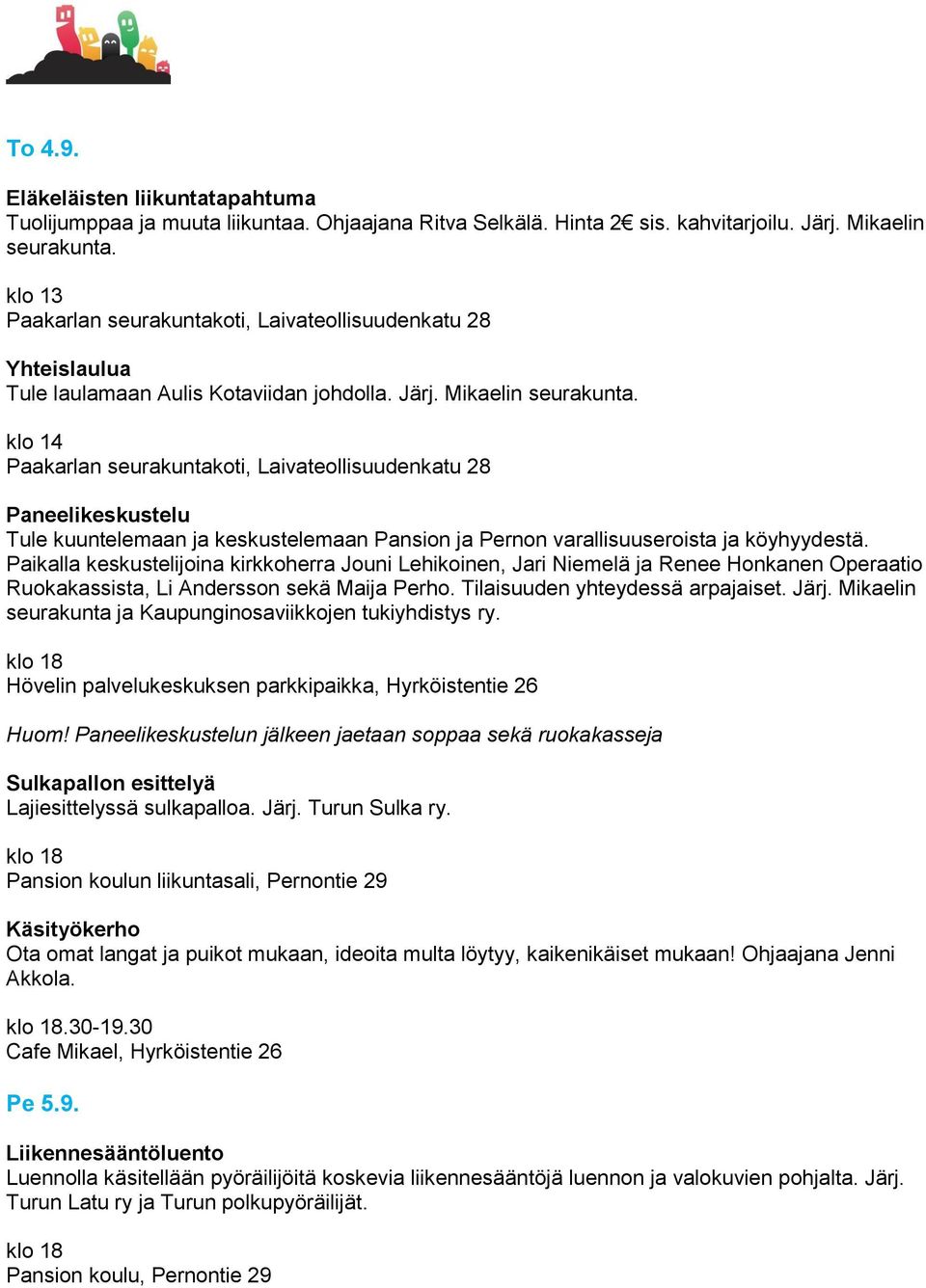 To 4.9.

Eläkeläisten liikuntatapahtuma
Tuolijumppaa ja muuta liikuntaa. Ohjaajana Ritva Selkälä. Hinta 2€ sis. kahvitarjoilu. Järj. Mikaelin seurakunta.

klo 13
Paakarlan seurakuntakoti, Laivateollisuudenkatu 28

Yhteislaulua
Tule laulamaan Aulis Kotaviidan johdolla. Järj. Mikaelin seurakunta.

klo 14
Paakarlan seurakuntakoti, Laivateollisuudenkatu 28

Paneelikeskustelu
Tule kuuntelemaan ja keskustelemaan Pansion ja Pernon varallisuuseroista ja köyhyydestä. Paikalla keskustelijoina kirkkoherra Jouni Lehikoinen, Jari Niemelä ja Renee Honkanen Operaatio Ruokakassista, Li Andersson sekä Maija Perho. Tilaisuuden yhteydessä arpajaiset. Järj. Mikaelin seurakunta ja Kaupunginosaviikkojen tukiyhdistys ry.

klo 18
Hövelin palvelukeskuksen parkkipaikka, Hyrköistentie 26

Huom! Paneelikeskustelun jälkeen jaetaan soppaa sekä ruokakasseja

Sulkapallon esittelyä
Lajiesittelyssä sulkapalloa. Järj. Turun Sulka ry.

klo 18
Pansion koulun liikuntasali, Pernontie 29

Käsityökerho
Ota omat langat ja puikot mukaan, ideoita multa löytyy, kaikenikäiset mukaan! Ohjaajana Jenni Akkola.

klo 18.30-19.30
Cafe Mikael, Hyrköistentie 26

Pe 5.9.

Liikennesääntöluento
Luennolla käsitellään pyöräilijöitä koskevia liikennesääntöjä luennon ja valokuvien pohjalta. Järj. Turun Latu ry ja Turun polkupyöräilijät.

klo 18
Pansion koulu, Pernontie 29